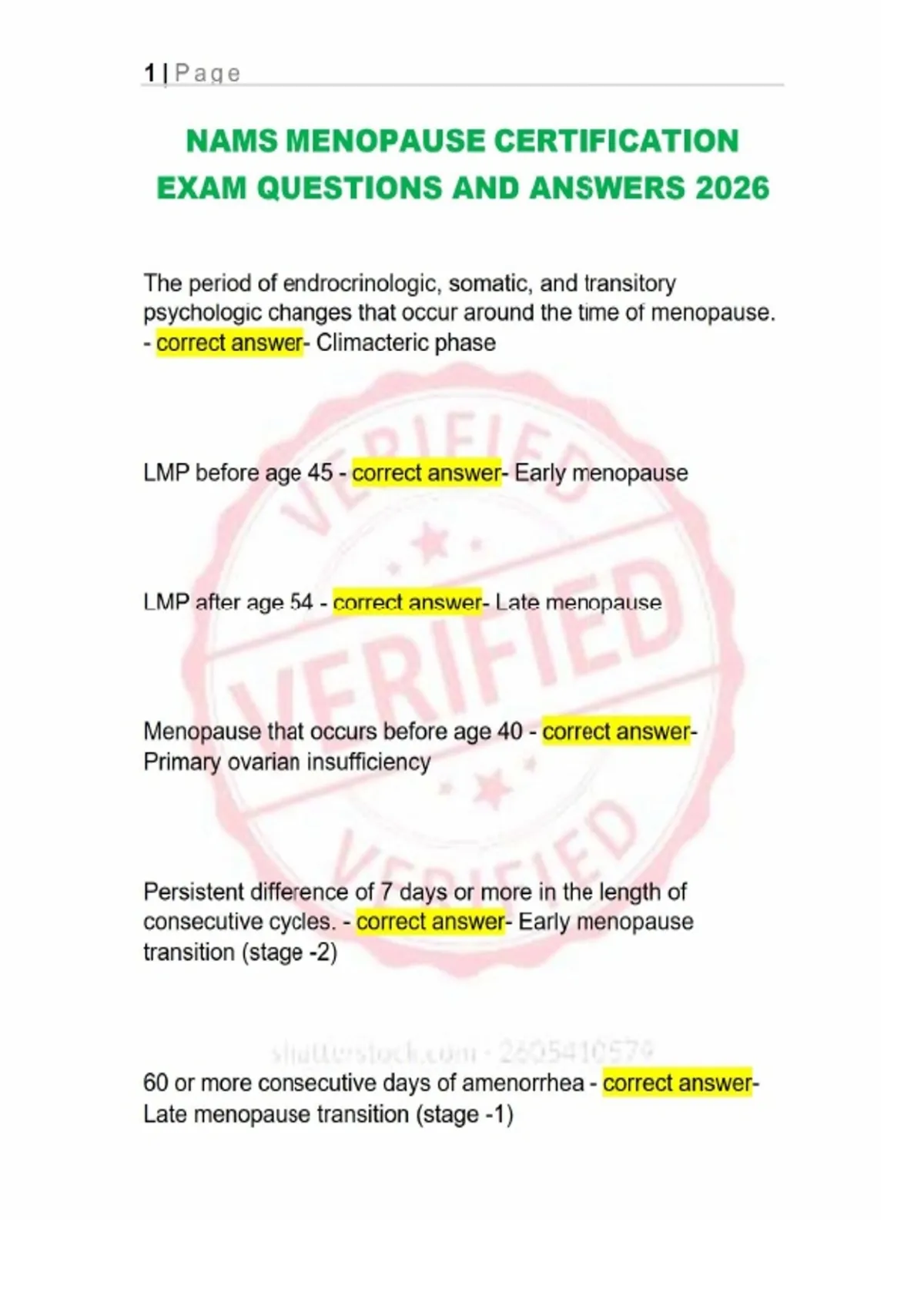 1 | Page

NAMS MENOPAUSE CERTIFICATION EXAM QUESTIONS AND ANSWERS 2026

The period of endrocrinologic, somatic, and transitory psychologic changes that occur around the time of menopause. - correct answer- Climacteric phase

VERIFIED

LMP before age 45 - correct answer- Early menopause

LMP after age 54 - correct answer- Late menopause

VERIFIED

Menopause that occurs before age 40 - correct answer- Primary ovarian insufficiency

VERIFIED

Persistent difference of 7 days or more in the length of consecutive cycles. - correct answer- Early menopause transition (stage -2)

shutterstock.com · 2605410579

60 or more consecutive days of amenorrhea - correct answer- Late menopause transition (stage -1)